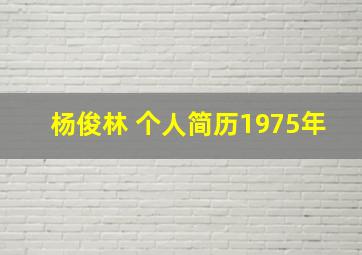 杨俊林 个人简历1975年